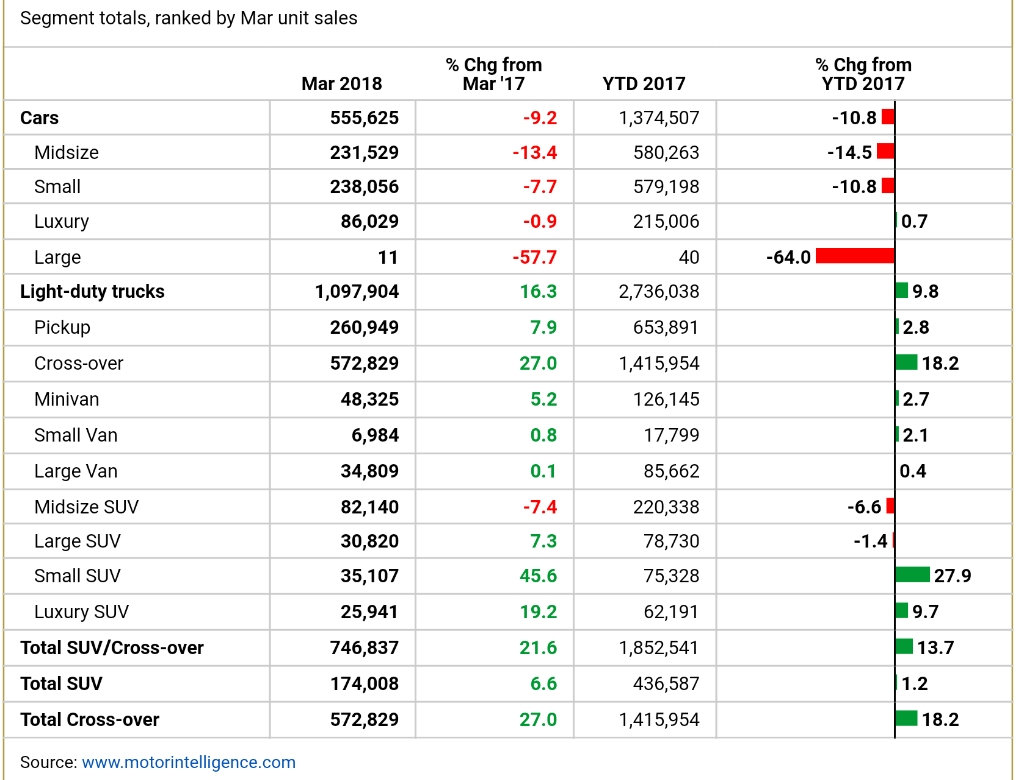 Segment totals, ranked by Mar unit sales

|  | Mar 2018 | % Chg from Mar '17 | YTD 2017 | % Chg from YTD 2017 |
|---|---|---|---|---|
| Cars | 555,625 | -9.2 | 1,374,507 | -10.8 |
| Midsize | 231,529 | -13.4 | 580,263 | -14.5 |
| Small | 238,056 | -7.7 | 579,198 | -10.8 |
| Luxury | 86,029 | -0.9 | 215,006 | 0.7 |
| Large | 11 | -57.7 | 40 | -64.0 |
| Light-duty trucks | 1,097,904 | 16.3 | 2,736,038 | 9.8 |
| Pickup | 260,949 | 7.9 | 653,891 | 2.8 |
| Cross-over | 572,829 | 27.0 | 1,415,954 | 18.2 |
| Minivan | 48,325 | 5.2 | 126,145 | 2.7 |
| Small Van | 6,984 | 0.8 | 17,799 | 2.1 |
| Large Van | 34,809 | 0.1 | 85,662 | 0.4 |
| Midsize SUV | 82,140 | -7.4 | 220,338 | -6.6 |
| Large SUV | 30,820 | 7.3 | 78,730 | -1.4 |
| Small SUV | 35,107 | 45.6 | 75,328 | 27.9 |
| Luxury SUV | 25,941 | 19.2 | 62,191 | 9.7 |
| Total SUV/Cross-over | 746,837 | 21.6 | 1,852,541 | 13.7 |
| Total SUV | 174,008 | 6.6 | 436,587 | 1.2 |
| Total Cross-over | 572,829 | 27.0 | 1,415,954 | 18.2 |

Source: www.motorintelligence.com